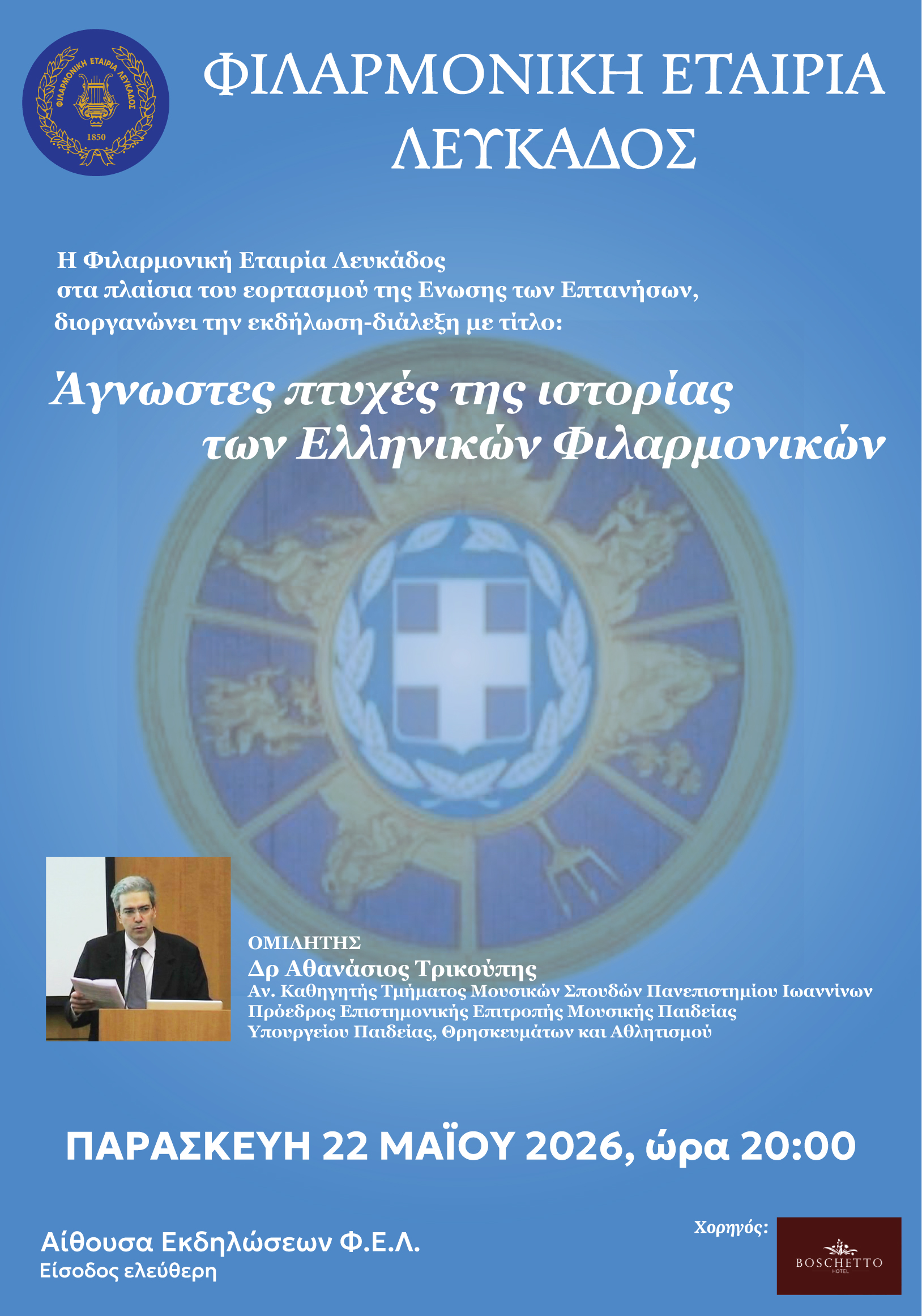 ΦΙΛΑΡΜΟΝΙΚΗ ΕΤΑΙΡΙΑ ΛΕΥΚΑΔΟΣ
1850

ΦΙΛΑΡΜΟΝΙΚΗ ΕΤΑΙΡΙΑ ΛΕΥΚΑΔΟΣ

Η Φιλαρμονική Εταιρία Λευκάδος στα πλαίσια του εορτασμού της Ενωσης των Επτανήσων, διοργανώνει την εκδήλωση-διάλεξη με τίτλο:

Άγνωστες πτυχές της ιστορίας των Ελληνικών Φιλαρμονικών

ΟΜΙΛΗΤΗΣ
Δρ Αθανάσιος Τρικούπης
Αν. Καθηγητής Τμήματος Μουσικών Σπουδών Πανεπιστημίου Ιωαννίνων
Πρόεδρος Επιστημονικής Επιτροπής Μουσικής Παιδείας
Υπουργείου Παιδείας, Θρησκευμάτων και Αθλητισμού

ΠΑΡΑΣΚΕΥΗ 22 ΜΑΪΟΥ 2026, ώρα 20:00

Αίθουσα Εκδηλώσεων Φ.Ε.Λ.
Είσοδος ελεύθερη

Χορηγός:
BOSCHETTO
HOTEL